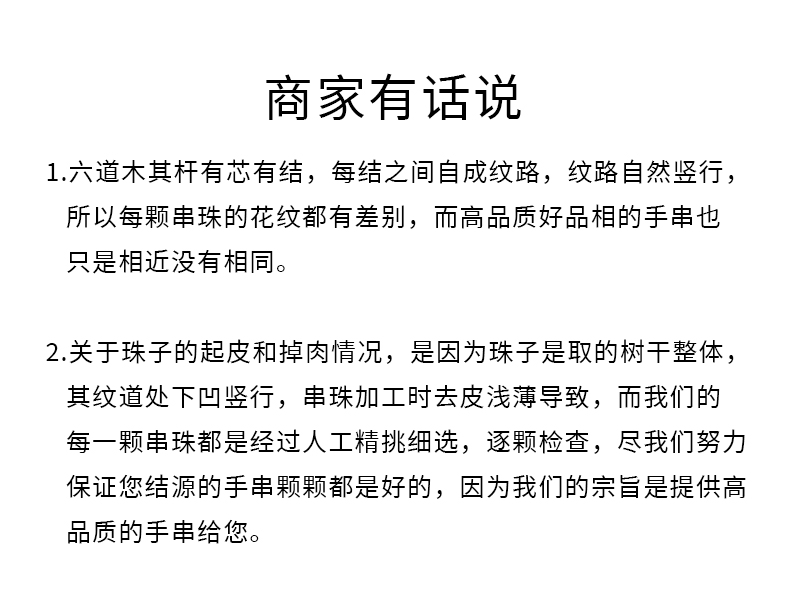 商家有话说

1.六道木其杆有芯有结，每结之间自成纹路，纹路自然竖行，所以每颗串珠的花纹都有差别，而高品质好品相的手串也只是相近没有相同。

2.关于珠子的起皮和掉肉情况，是因为珠子是取的树干整体，其纹道处下凹竖行，串珠加工时去皮浅薄导致，而我们的每一颗串珠都是经过人工精挑细选，逐颗检查，尽我们努力保证您结源的手串颗颗都是好的，因为我们的宗旨是提供高品质的手串给您。